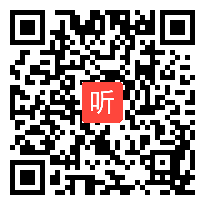 听